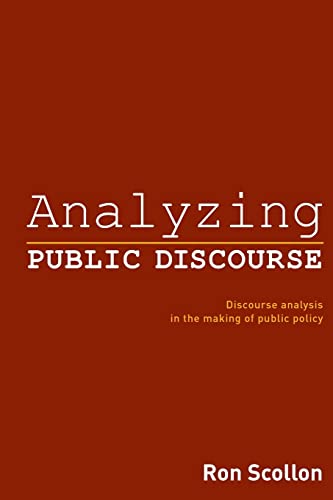 Analyzing
PUBLIC DISCOURSE

Discourse analysis
in the making of public policy

Ron Scollon